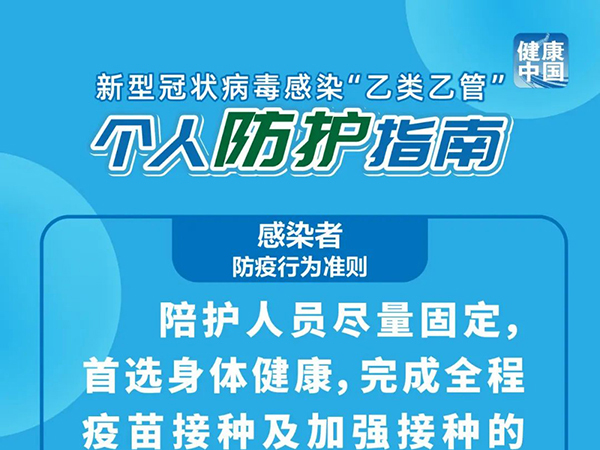 健康中国

新型冠状病毒感染“乙类乙管”
个人防护指南

感染者
防疫行为准则

陪护人员尽量固定，首选身体健康，完成全程疫苗接种及加强接种的